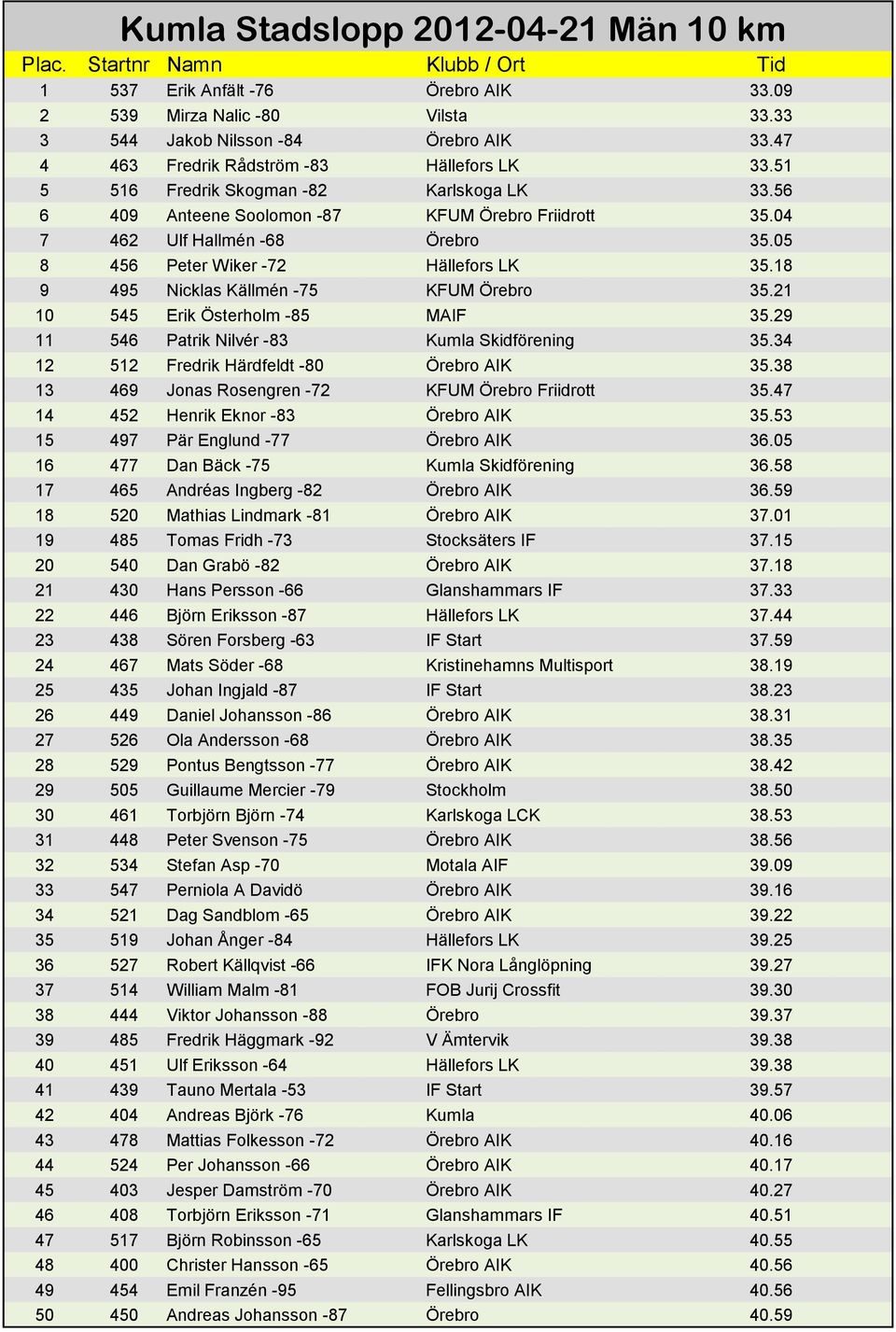 Kumla Stadslopp 2012-04-21 Män 10 km

| Plac. | Startnr | Namn | Klubb / Ort | Tid |
|---|---|---|---|---|
| 1 | 537 | Erik Anfält -76 | Örebro AIK | 33.09 |
| 2 | 539 | Mirza Nalic -80 | Vilsta | 33.33 |
| 3 | 544 | Jakob Nilsson -84 | Örebro AIK | 33.47 |
| 4 | 463 | Fredrik Rådström -83 | Hällefors LK | 33.51 |
| 5 | 516 | Fredrik Skogman -82 | Karlskoga LK | 33.56 |
| 6 | 409 | Anteene Soolomon -87 | KFUM Örebro Friidrott | 35.04 |
| 7 | 462 | Ulf Hallmén -68 | Örebro | 35.05 |
| 8 | 456 | Peter Wiker -72 | Hällefors LK | 35.18 |
| 9 | 495 | Nicklas Källmén -75 | KFUM Örebro | 35.21 |
| 10 | 545 | Erik Österholm -85 | MAIF | 35.29 |
| 11 | 546 | Patrik Nilvér -83 | Kumla Skidförening | 35.34 |
| 12 | 512 | Fredrik Härdfeldt -80 | Örebro AIK | 35.38 |
| 13 | 469 | Jonas Rosengren -72 | KFUM Örebro Friidrott | 35.47 |
| 14 | 452 | Henrik Eknor -83 | Örebro AIK | 35.53 |
| 15 | 497 | Pär Englund -77 | Örebro AIK | 36.05 |
| 16 | 477 | Dan Bäck -75 | Kumla Skidförening | 36.58 |
| 17 | 465 | Andréas Ingberg -82 | Örebro AIK | 36.59 |
| 18 | 520 | Mathias Lindmark -81 | Örebro AIK | 37.01 |
| 19 | 485 | Tomas Fridh -73 | Stocksäters IF | 37.15 |
| 20 | 540 | Dan Grabö -82 | Örebro AIK | 37.18 |
| 21 | 430 | Hans Persson -66 | Glanshammars IF | 37.33 |
| 22 | 446 | Björn Eriksson -87 | Hällefors LK | 37.44 |
| 23 | 438 | Sören Forsberg -63 | IF Start | 37.59 |
| 24 | 467 | Mats Söder -68 | Kristinehamns Multisport | 38.19 |
| 25 | 435 | Johan Ingjald -87 | IF Start | 38.23 |
| 26 | 449 | Daniel Johansson -86 | Örebro AIK | 38.31 |
| 27 | 526 | Ola Andersson -68 | Örebro AIK | 38.35 |
| 28 | 529 | Pontus Bengtsson -77 | Örebro AIK | 38.42 |
| 29 | 505 | Guillaume Mercier -79 | Stockholm | 38.50 |
| 30 | 461 | Torbjörn Björn -74 | Karlskoga LCK | 38.53 |
| 31 | 448 | Peter Svenson -75 | Örebro AIK | 38.56 |
| 32 | 534 | Stefan Asp -70 | Motala AIF | 39.09 |
| 33 | 547 | Perniola A Davidö | Örebro AIK | 39.16 |
| 34 | 521 | Dag Sandblom -65 | Örebro AIK | 39.22 |
| 35 | 519 | Johan Ånger -84 | Hällefors LK | 39.25 |
| 36 | 527 | Robert Källqvist -66 | IFK Nora Långlöpning | 39.27 |
| 37 | 514 | William Malm -81 | FOB Jurij Crossfit | 39.30 |
| 38 | 444 | Viktor Johansson -88 | Örebro | 39.37 |
| 39 | 485 | Fredrik Häggmark -92 | V Ämtervik | 39.38 |
| 40 | 451 | Ulf Eriksson -64 | Hällefors LK | 39.38 |
| 41 | 439 | Tauno Mertala -53 | IF Start | 39.57 |
| 42 | 404 | Andreas Björk -76 | Kumla | 40.06 |
| 43 | 478 | Mattias Folkesson -72 | Örebro AIK | 40.16 |
| 44 | 524 | Per Johansson -66 | Örebro AIK | 40.17 |
| 45 | 403 | Jesper Damström -70 | Örebro AIK | 40.27 |
| 46 | 408 | Torbjörn Eriksson -71 | Glanshammars IF | 40.51 |
| 47 | 517 | Björn Robinsson -65 | Karlskoga LK | 40.55 |
| 48 | 400 | Christer Hansson -65 | Örebro AIK | 40.56 |
| 49 | 454 | Emil Franzén -95 | Fellingsbro AIK | 40.56 |
| 50 | 450 | Andreas Johansson -87 | Örebro | 40.59 |